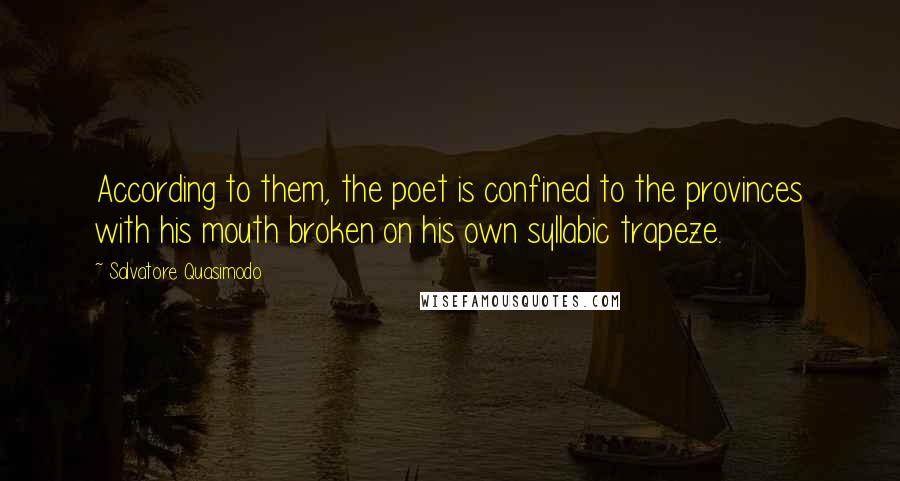 According to them, the poet is confined to the provinces with his mouth broken on his own syllabic trapeze.

~ Salvatore Quasimodo

WISEFAMOUSQUOTES.COM